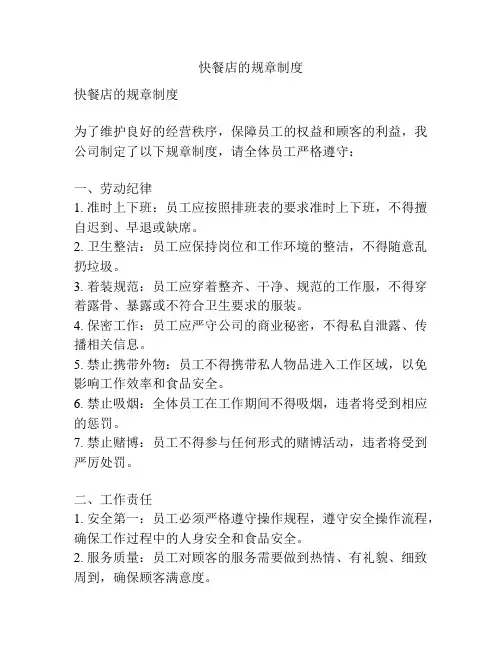 快餐店的规章制度

快餐店的规章制度

为了维护良好的经营秩序，保障员工的权益和顾客的利益，我公司制定了以下规章制度，请全体员工严格遵守：

一、劳动纪律
1. 准时上下班：员工应按照排班表的要求准时上下班，不得擅自迟到、早退或缺席。
2. 卫生整洁：员工应保持岗位和工作环境的整洁，不得随意乱扔垃圾。
3. 着装规范：员工应穿着整齐、干净、规范的工作服，不得穿着露骨、暴露或不符合卫生要求的服装。
4. 保密工作：员工应严守公司的商业秘密，不得私自泄露、传播相关信息。
5. 禁止携带外物：员工不得携带私人物品进入工作区域，以免影响工作效率和食品安全。
6. 禁止吸烟：全体员工在工作期间不得吸烟，违者将受到相应的惩罚。
7. 禁止赌博：员工不得参与任何形式的赌博活动，违者将受到严厉处罚。

二、工作责任
1. 安全第一：员工必须严格遵守操作规程，遵守安全操作流程，确保工作过程中的人身安全和食品安全。
2. 服务质量：员工对顾客的服务需要做到热情、有礼貌、细致周到，确保顾客满意度。